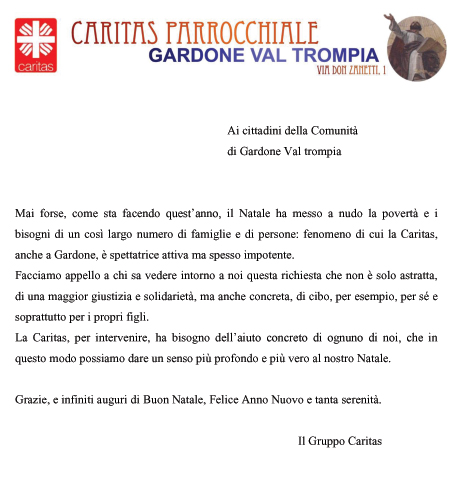 caritas

CARITAS PARROCCHIALE
GARDONE VAL TROMPIA
VIA DON ZANETTI, 1

Ai cittadini della Comunità
di Gardone Val trompia

Mai forse, come sta facendo quest'anno, il Natale ha messo a nudo la povertà e i bisogni di un così largo numero di famiglie e di persone: fenomeno di cui la Caritas, anche a Gardone, è spettatrice attiva ma spesso impotente.
Facciamo appello a chi sa vedere intorno a noi questa richiesta che non è solo astratta, di una maggior giustizia e solidarietà, ma anche concreta, di cibo, per esempio, per sé e soprattutto per i propri figli.
La Caritas, per intervenire, ha bisogno dell'aiuto concreto di ognuno di noi, che in questo modo possiamo dare un senso più profondo e più vero al nostro Natale.

Grazie, e infiniti auguri di Buon Natale, Felice Anno Nuovo e tanta serenità.

Il Gruppo Caritas